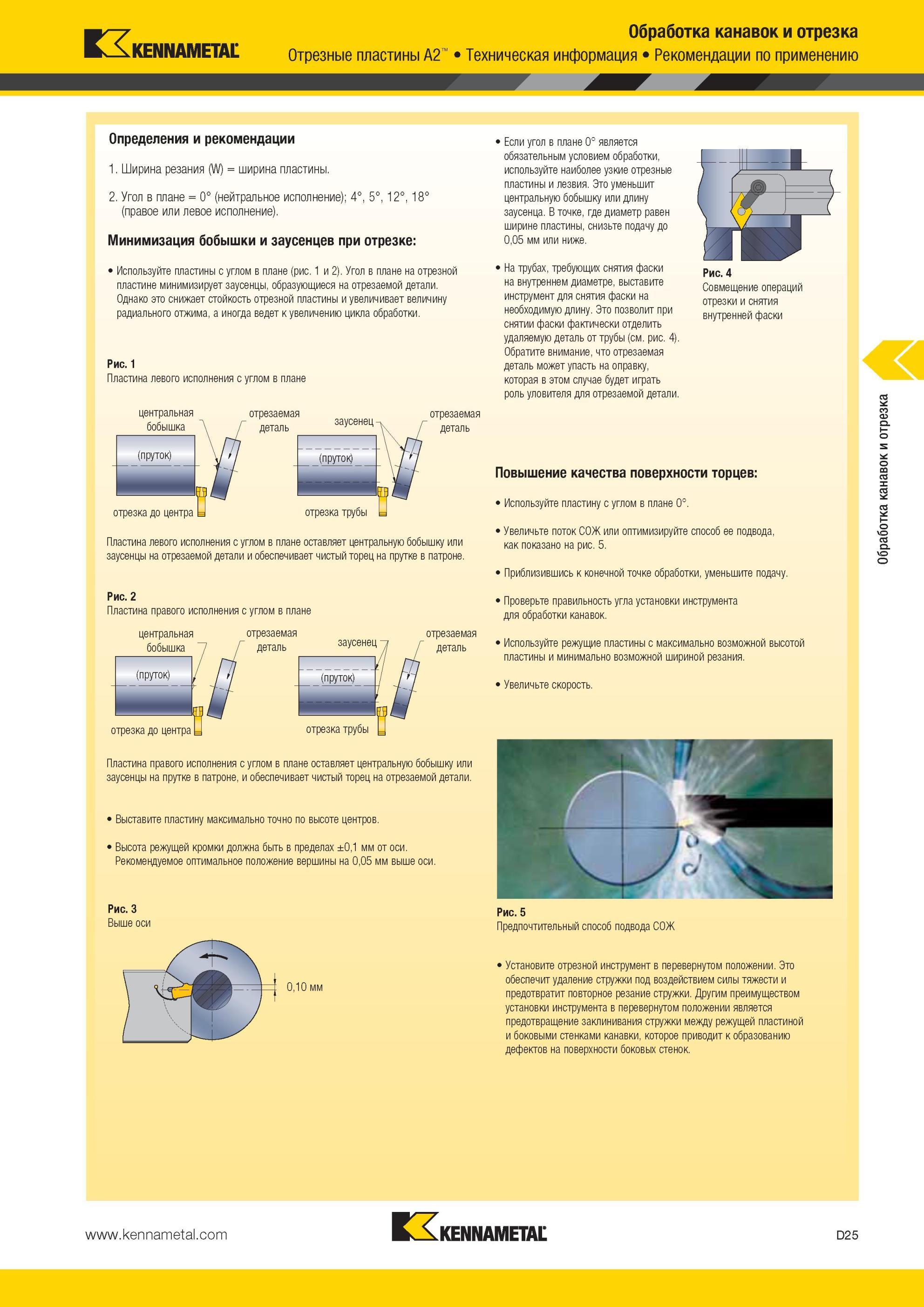 KENNAMETAL

Обработка канавок и отрезка
Отрезные пластины A2™ • Техническая информация • Рекомендации по применению

Определения и рекомендации

1. Ширина резания (W) = ширина пластины.

2. Угол в плане = 0° (нейтральное исполнение); 4°, 5°, 12°, 18° (правое или левое исполнение).

Минимизация бобышки и заусенцев при отрезке:

• Используйте пластины с углом в плане (рис. 1 и 2). Угол в плане на отрезной пластине минимизирует заусенцы, образующиеся на отрезаемой детали. Однако это снижает стойкость отрезной пластины и увеличивает величину радиального отжима, а иногда ведет к увеличению цикла обработки.

Рис. 1
Пластина левого исполнения с углом в плане

центральная бобышка
отрезаемая деталь
(пруток)
отрезка до центра
заусенец
отрезаемая деталь
(пруток)
отрезка трубы

Пластина левого исполнения с углом в плане оставляет центральную бобышку или заусенцы на отрезаемой детали и обеспечивает чистый торец на прутке в патроне.

Рис. 2
Пластина правого исполнения с углом в плане

центральная бобышка
отрезаемая деталь
(пруток)
отрезка до центра
заусенец
отрезаемая деталь
(пруток)
отрезка трубы

Пластина правого исполнения с углом в плане оставляет центральную бобышку или заусенцы на прутке в патроне, и обеспечивает чистый торец на отрезаемой детали.

• Выставите пластину максимально точно по высоте центров.

• Высота режущей кромки должна быть в пределах ±0,1 мм от оси. Рекомендуемое оптимальное положение вершины на 0,05 мм выше оси.

Рис. 3
Выше оси

0,10 мм

• Если угол в плане 0° является обязательным условием обработки, используйте наиболее узкие отрезные пластины и лезвия. Это уменьшит центральную бобышку или длину заусенца. В точке, где диаметр равен ширине пластины, снизьте подачу до 0,05 мм или ниже.

• На трубах, требующих снятия фаски на внутреннем диаметре, выставите инструмент для снятия фаски на необходимую длину. Это позволит при снятии фаски фактически отделить удаляемую деталь от трубы (см. рис. 4). Обратите внимание, что отрезаемая деталь может упасть на оправку, которая в этом случае будет играть роль уловителя для отрезаемой детали.

Рис. 4
Совмещение операций отрезки и снятия внутренней фаски

Повышение качества поверхности торцев:

• Используйте пластину с углом в плане 0°.

• Увеличьте поток СОЖ или оптимизируйте способ ее подвода, как показано на рис. 5.

• Приблизившись к конечной точке обработки, уменьшите подачу.

• Проверьте правильность угла установки инструмента для обработки канавок.

• Используйте режущие пластины с максимально возможной высотой пластины и минимально возможной шириной резания.

• Увеличьте скорость.

Рис. 5
Предпочтительный способ подвода СОЖ

• Установите отрезной инструмент в перевернутом положении. Это обеспечит удаление стружки под воздействием силы тяжести и предотвратит повторное резание стружки. Другим преимуществом установки инструмента в перевернутом положении является предотвращение заклинивания стружки между режущей пластиной и боковыми стенками канавки, которое приводит к образованию дефектов на поверхности боковых стенок.

Обработка канавок и отрезка

www.kennametal.com
KENNAMETAL
D25